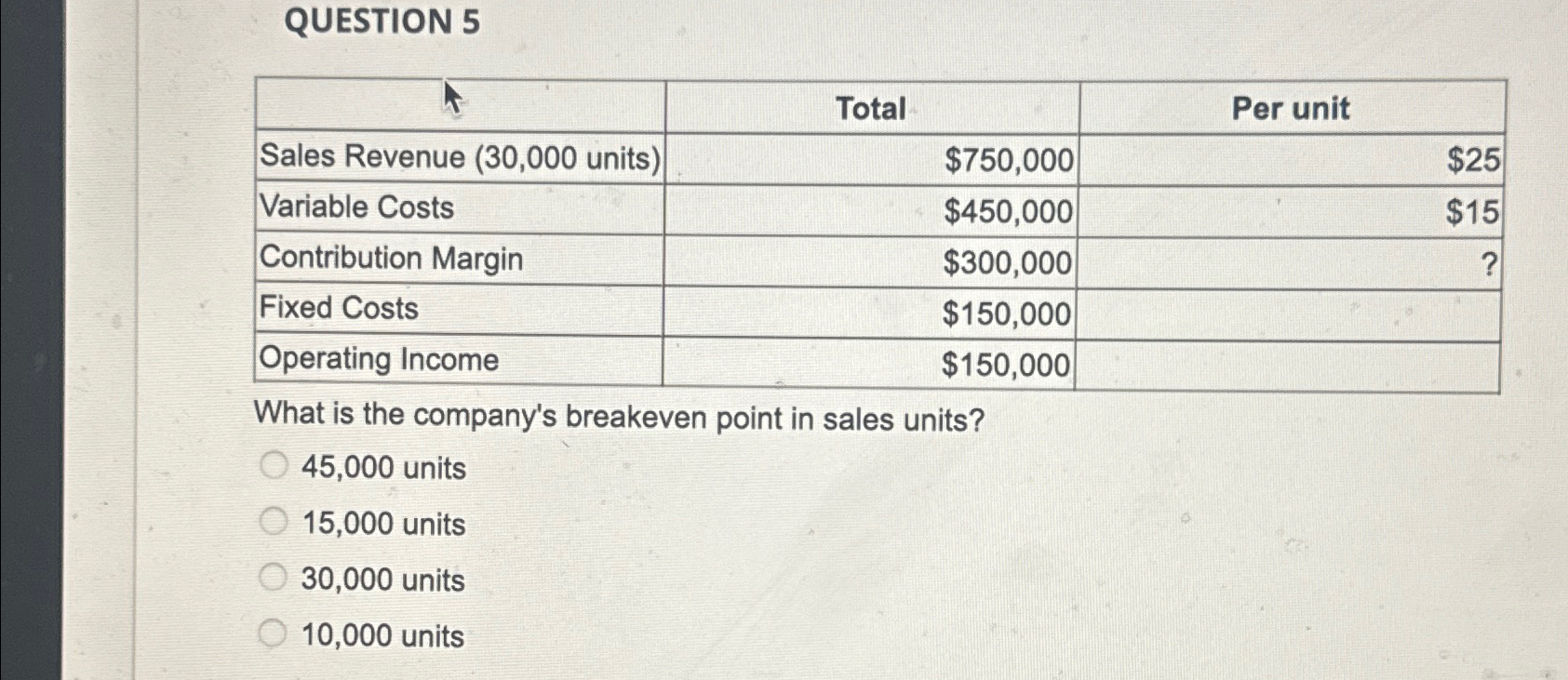 QUESTION 5

| | Total | Per unit |
|---|---|---|
| Sales Revenue (30,000 units) | \$750,000 | \$25 |
| Variable Costs | \$450,000 | \$15 |
| Contribution Margin | \$300,000 | ? |
| Fixed Costs | \$150,000 | |
| Operating Income | \$150,000 | |

What is the company's breakeven point in sales units?

45,000 units

15,000 units

30,000 units

10,000 units